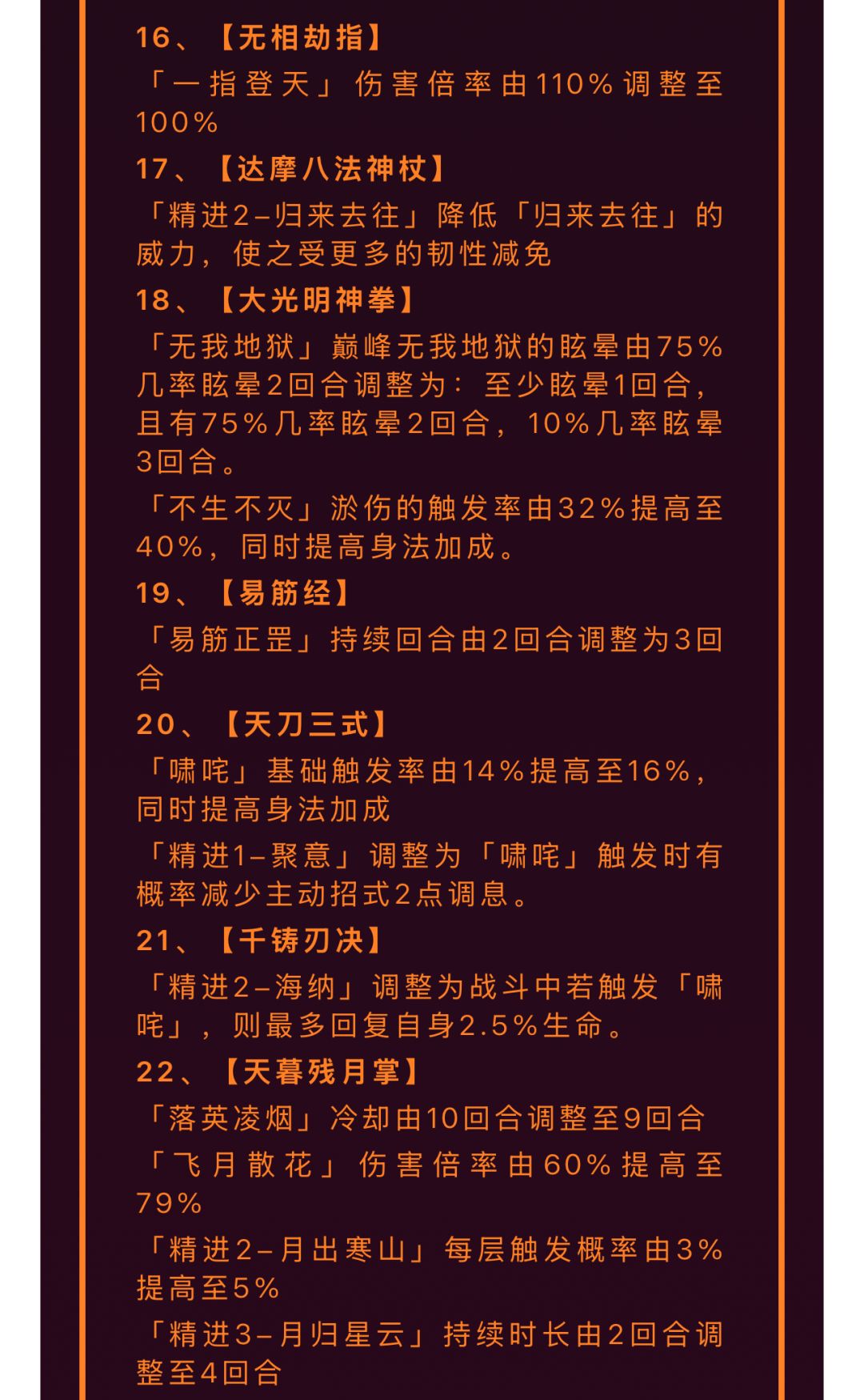 16、【无相劫指】

「一指登天」伤害倍率由110%调整至100%

17、【达摩八法神杖】

「精进2-归来去往」降低「归来去往」的威力，使之受更多的韧性减免

18、【大光明神拳】

「无我地狱」巅峰无我地狱的眩晕由75%几率眩晕2回合调整为：至少眩晕1回合，且有75%几率眩晕2回合，10%几率眩晕3回合。

「不生不灭」淤伤的触发率由32%提高至40%，同时提高身法加成。

19、【易筋经】

「易筋正罡」持续回合由2回合调整为3回合

20、【天刀三式】

「啸咤」基础触发率由14%提高至16%，同时提高身法加成

「精进1-聚意」调整为「啸咤」触发时有概率减少主动招式2点调息。

21、【千铸刃决】

「精进2-海纳」调整为战斗中若触发「啸咤」，则最多回复自身2.5%生命。

22、【天暮残月掌】

「落英凌烟」冷却由10回合调整至9回合

「飞月散花」伤害倍率由60%提高至79%

「精进2-月出寒山」每层触发概率由3%提高至5%

「精进3-月归星云」持续时长由2回合调整至4回合